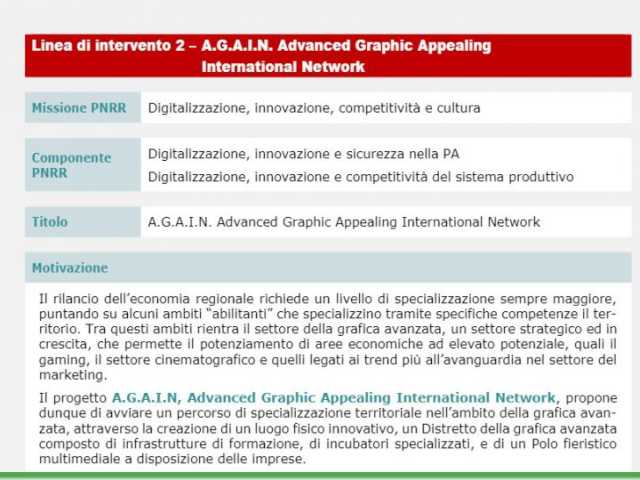 Linea di intervento 2 – A.G.A.I.N. Advanced Graphic Appealing International Network

Missione PNRR
Digitalizzazione, innovazione, competitività e cultura

Componente PNRR
Digitalizzazione, innovazione e sicurezza nella PA
Digitalizzazione, innovazione e competitività del sistema produttivo

Titolo
A.G.A.I.N. Advanced Graphic Appealing International Network

Motivazione

Il rilancio dell'economia regionale richiede un livello di specializzazione sempre maggiore, puntando su alcuni ambiti "abilitanti" che specializzino tramite specifiche competenze il territorio. Tra questi ambiti rientra il settore della grafica avanzata, un settore strategico ed in crescita, che permette il potenziamento di aree economiche ad elevato potenziale, quali il gaming, il settore cinematografico e quelli legati ai trend più all'avanguardia nel settore del marketing.

Il progetto A.G.A.I.N, Advanced Graphic Appealing International Network, propone dunque di avviare un percorso di specializzazione territoriale nell'ambito della grafica avanzata, attraverso la creazione di un luogo fisico innovativo, un Distretto della grafica avanzata composto di infrastrutture di formazione, di incubatori specializzati, e di un Polo fieristico multimediale a disposizione delle imprese.